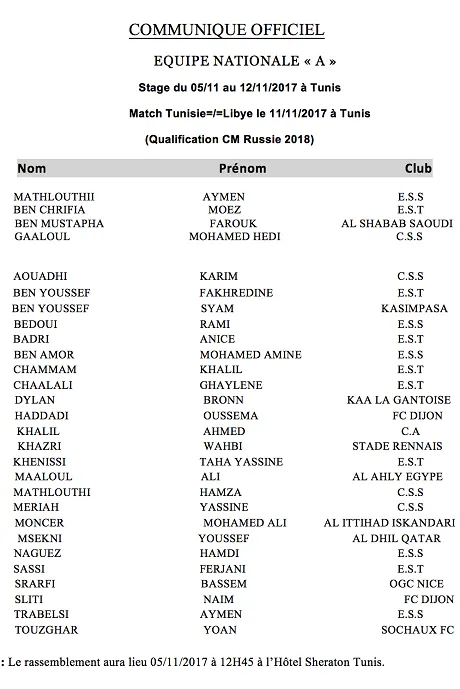 COMMUNIQUE OFFICIEL

EQUIPE NATIONALE « A »

Stage du 05/11 au 12/11/2017 à Tunis

Match Tunisie=/=Libye le 11/11/2017 à Tunis

(Qualification CM Russie 2018)

| Nom | Prénom | Club |
|---|---|---|
| MATHLOUTHII | AYMEN | E.S.S |
| BEN CHRIFIA | MOEZ | E.S.T |
| BEN MUSTAPHA | FAROUK | AL SHABAB SAOUDI |
| GAALOUL | MOHAMED HEDI | C.S.S |
| AOUADHI | KARIM | C.S.S |
| BEN YOUSSEF | FAKHREDINE | E.S.T |
| BEN YOUSSEF | SYAM | KASIMPASA |
| BEDOUI | RAMI | E.S.S |
| BADRI | ANICE | E.S.T |
| BEN AMOR | MOHAMED AMINE | E.S.S |
| CHAMMAM | KHALIL | E.S.T |
| CHAALALI | GHAYLENE | E.S.T |
| DYLAN | BRONN | KAA LA GANTOISE |
| HADDADI | OUSSEMA | FC DIJON |
| KHALIL | AHMED | C.A |
| KHAZRI | WAHBI | STADE RENNAIS |
| KHENISSI | TAHA YASSINE | E.S.T |
| MAALOUL | ALI | AL AHLY EGYPE |
| MATHLOUTHI | HAMZA | C.S.S |
| MERIAH | YASSINE | C.S.S |
| MONCER | MOHAMED ALI | AL ITTIHAD ISKANDARI |
| MSEKNI | YOUSSEF | AL DHIL QATAR |
| NAGUEZ | HAMDI | E.S.S |
| SASSI | FERJANI | E.S.T |
| SRARFI | BASSEM | OGC NICE |
| SLITI | NAIM | FC DIJON |
| TRABELSI | AYMEN | E.S.S |
| TOUZGHAR | YOAN | SOCHAUX FC |

: Le rassemblement aura lieu 05/11/2017 à 12H45 à l'Hôtel Sheraton Tunis.